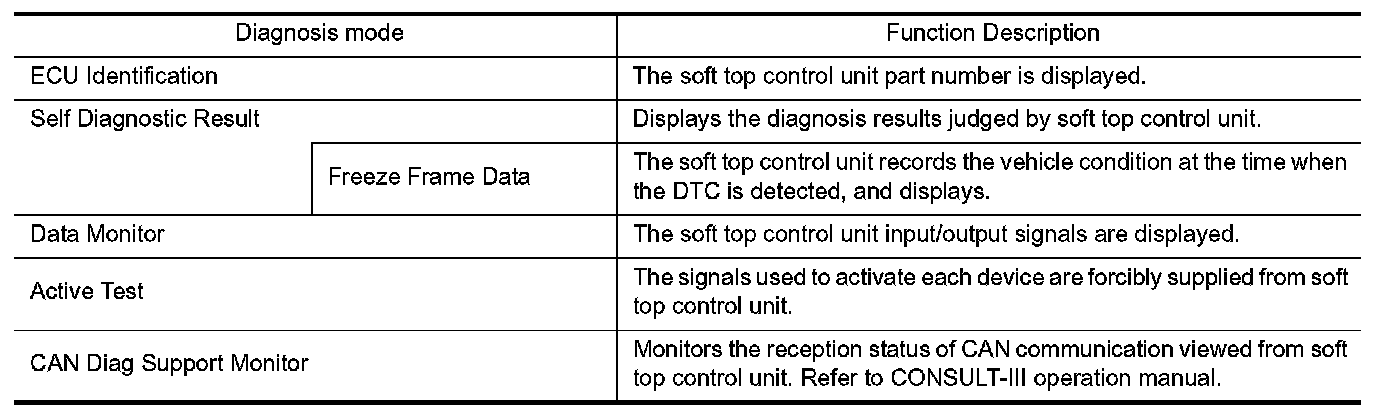 | Diagnosis mode | | Function Description |
|---|---|---|
| ECU Identification | | The soft top control unit part number is displayed. |
| Self Diagnostic Result | | Displays the diagnosis results judged by soft top control unit. |
| | Freeze Frame Data | The soft top control unit records the vehicle condition at the time when the DTC is detected, and displays. |
| Data Monitor | | The soft top control unit input/output signals are displayed. |
| Active Test | | The signals used to activate each device are forcibly supplied from soft top control unit. |
| CAN Diag Support Monitor | | Monitors the reception status of CAN communication viewed from soft top control unit. Refer to CONSULT-III operation manual. |